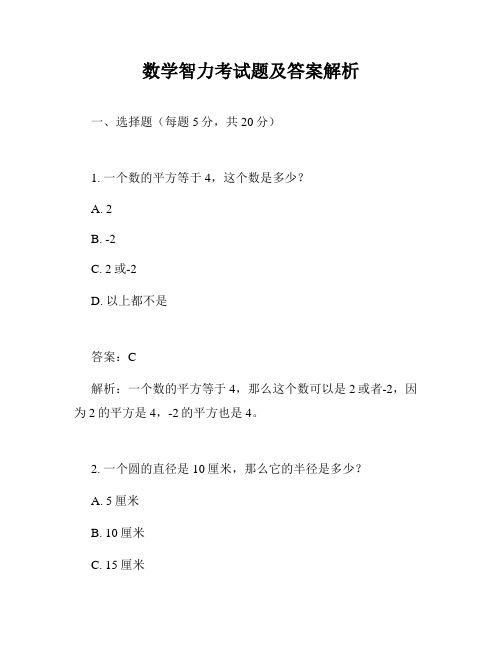 数学智力考试题及答案解析

一、选择题（每题 5 分，共 20 分）

1. 一个数的平方等于 4，这个数是多少？

A. 2

B. -2

C. 2 或-2

D. 以上都不是

答案：C

解析：一个数的平方等于 4，那么这个数可以是 2 或者-2，因为 2 的平方是 4，-2 的平方也是 4。

2. 一个圆的直径是 10 厘米，那么它的半径是多少？

A. 5 厘米

B. 10 厘米

C. 15 厘米